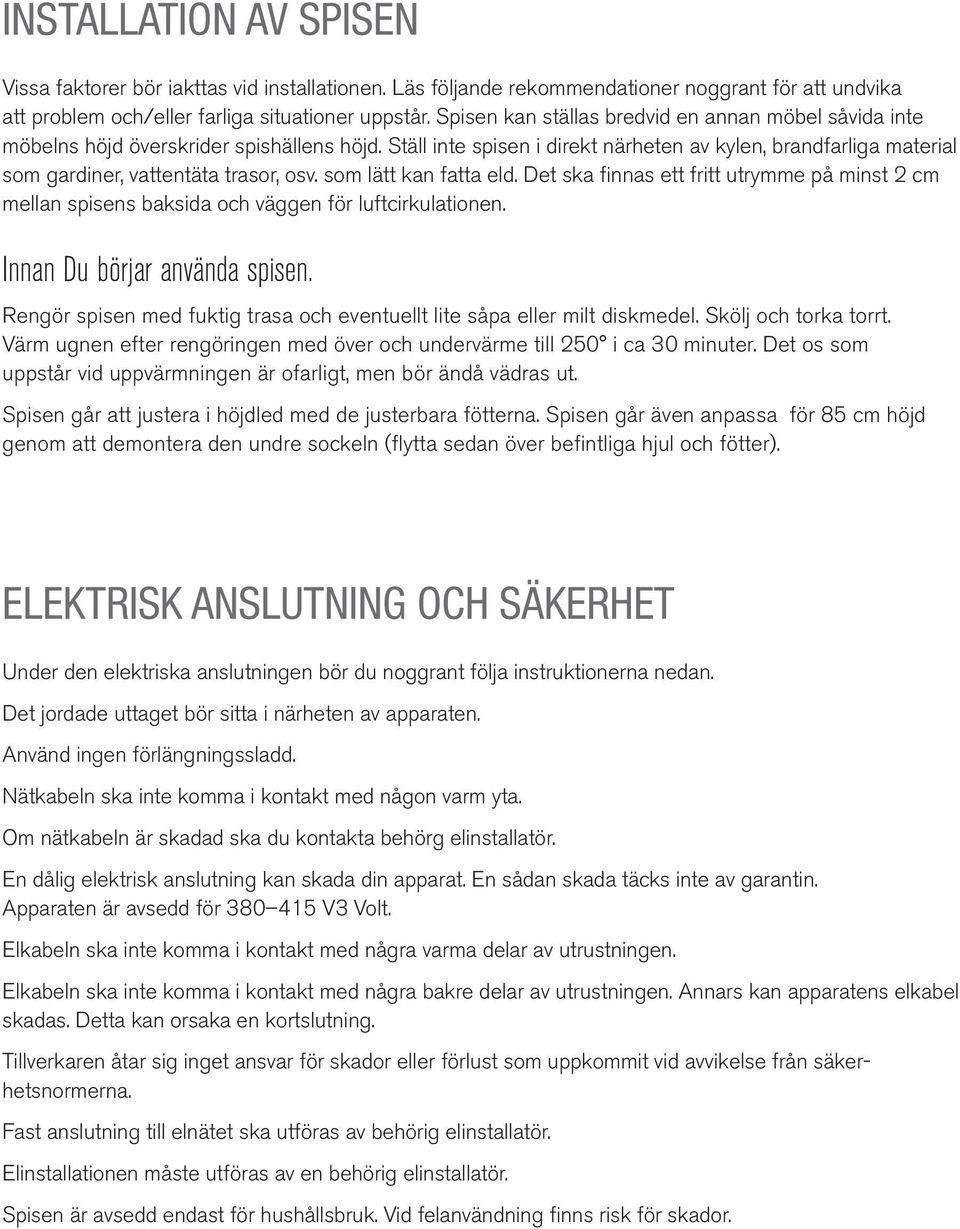 INSTALLATION AV SPISEN

Vissa faktorer bör iakttas vid installationen. Läs följande rekommendationer noggrant för att undvika att problem och/eller farliga situationer uppstår. Spisen kan ställas bredvid en annan möbel såvida inte möbelns höjd överskrider spishällens höjd. Ställ inte spisen i direkt närheten av kylen, brandfarliga material som gardiner, vattentäta trasor, osv. som lätt kan fatta eld. Det ska finnas ett fritt utrymme på minst 2 cm mellan spisens baksida och väggen för luftcirkulationen.

Innan Du börjar använda spisen.

Rengör spisen med fuktig trasa och eventuellt lite såpa eller milt diskmedel. Skölj och torka torrt. Värm ugnen efter rengöringen med över och undervärme till 250° i ca 30 minuter. Det os som uppstår vid uppvärmningen är ofarligt, men bör ändå vädras ut.

Spisen går att justera i höjdled med de justerbara fötterna. Spisen går även anpassa för 85 cm höjd genom att demontera den undre sockeln (flytta sedan över befintliga hjul och fötter).

ELEKTRISK ANSLUTNING OCH SÄKERHET

Under den elektriska anslutningen bör du noggrant följa instruktionerna nedan.

Det jordade uttaget bör sitta i närheten av apparaten.

Använd ingen förlängningssladd.

Nätkabeln ska inte komma i kontakt med någon varm yta.

Om nätkabeln är skadad ska du kontakta behörg elinstallatör.

En dålig elektrisk anslutning kan skada din apparat. En sådan skada täcks inte av garantin. Apparaten är avsedd för 380–415 V3 Volt.

Elkabeln ska inte komma i kontakt med några varma delar av utrustningen.

Elkabeln ska inte komma i kontakt med några bakre delar av utrustningen. Annars kan apparatens elkabel skadas. Detta kan orsaka en kortslutning.

Tillverkaren åtar sig inget ansvar för skador eller förlust som uppkommit vid avvikelse från säkerhetsnormerna.

Fast anslutning till elnätet ska utföras av behörig elinstallatör.

Elinstallationen måste utföras av en behörig elinstallatör.

Spisen är avsedd endast för hushållsbruk. Vid felanvändning finns risk för skador.